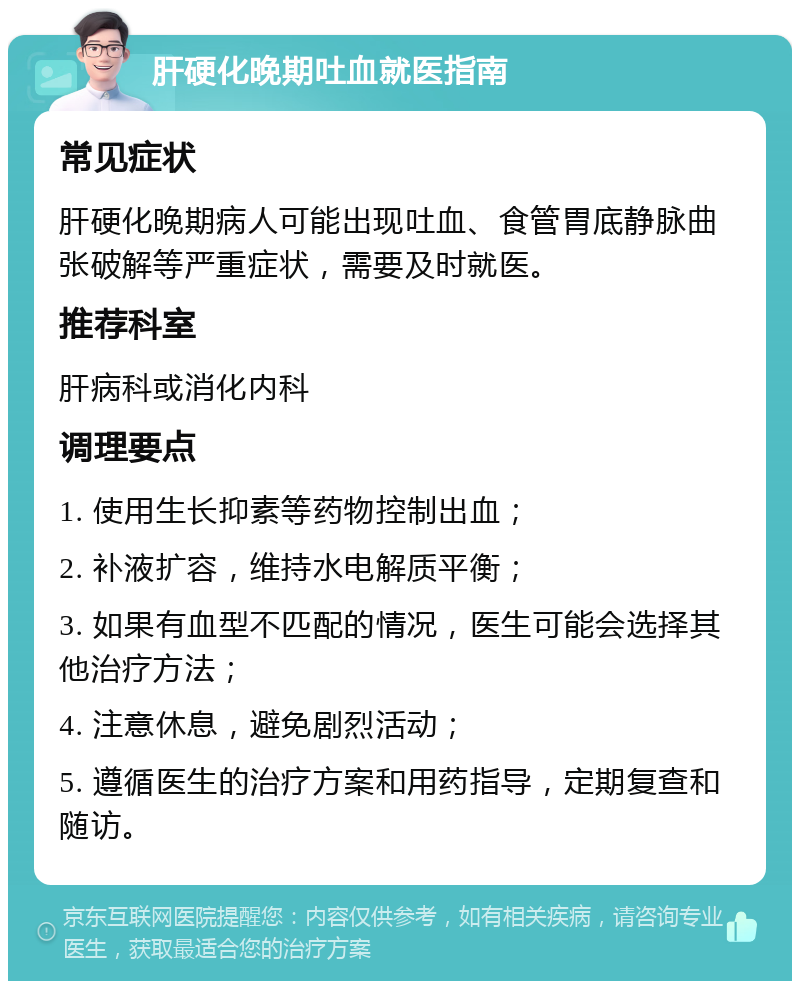 肝硬化晚期吐血就医指南

常见症状

肝硬化晚期病人可能出现吐血、食管胃底静脉曲张破解等严重症状，需要及时就医。

推荐科室

肝病科或消化内科

调理要点

1. 使用生长抑素等药物控制出血；

2. 补液扩容，维持水电解质平衡；

3. 如果有血型不匹配的情况，医生可能会选择其他治疗方法；

4. 注意休息，避免剧烈活动；

5. 遵循医生的治疗方案和用药指导，定期复查和随访。

京东互联网医院提醒您：内容仅供参考，如有相关疾病，请咨询专业医生，获取最适合您的治疗方案